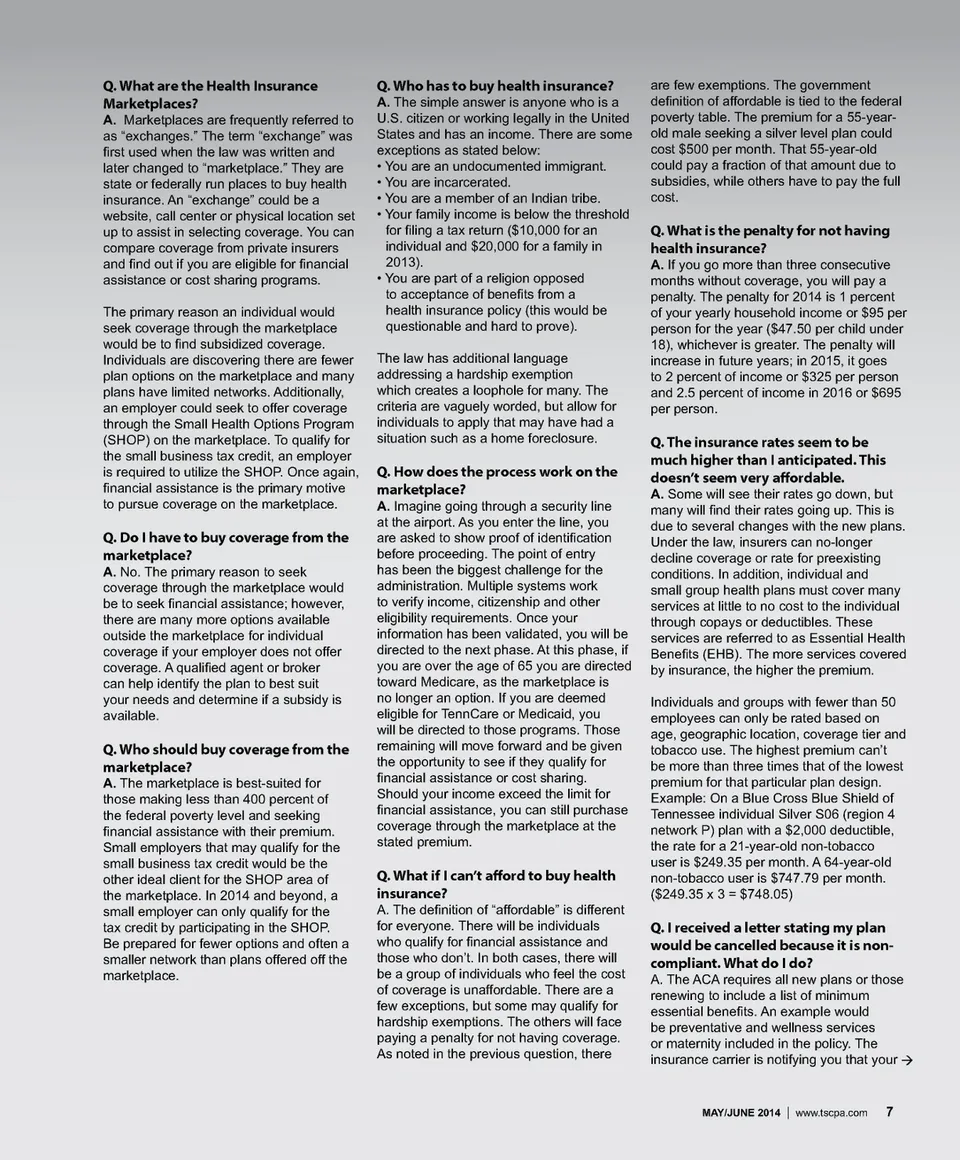 Q. What are the Health Insurance Marketplaces?
A. Marketplaces are frequently referred to as "exchanges." The term "exchange" was first used when the law was written and later changed to "marketplace." They are state or federally run places to buy health insurance. An "exchange" could be a website, call center or physical location set up to assist in selecting coverage. You can compare coverage from private insurers and find out if you are eligible for financial assistance or cost sharing programs.

The primary reason an individual would seek coverage through the marketplace would be to find subsidized coverage. Individuals are discovering there are fewer plan options on the marketplace and many plans have limited networks. Additionally, an employer could seek to offer coverage through the Small Health Options Program (SHOP) on the marketplace. To qualify for the small business tax credit, an employer is required to utilize the SHOP. Once again, financial assistance is the primary motive to pursue coverage on the marketplace.

Q. Do I have to buy coverage from the marketplace?
A. No. The primary reason to seek coverage through the marketplace would be to seek financial assistance; however, there are many more options available outside the marketplace for individual coverage if your employer does not offer coverage. A qualified agent or broker can help identify the plan to best suit your needs and determine if a subsidy is available.

Q. Who should buy coverage from the marketplace?
A. The marketplace is best-suited for those making less than 400 percent of the federal poverty level and seeking financial assistance with their premium. Small employers that may qualify for the small business tax credit would be the other ideal client for the SHOP area of the marketplace. In 2014 and beyond, a small employer can only qualify for the tax credit by participating in the SHOP. Be prepared for fewer options and often a smaller network than plans offered off the marketplace.

Q. Who has to buy health insurance?
A. The simple answer is anyone who is a U.S. citizen or working legally in the United States and has an income. There are some exceptions as stated below:
• You are an undocumented immigrant.
• You are incarcerated.
• You are a member of an Indian tribe.
• Your family income is below the threshold for filing a tax return ($10,000 for an individual and $20,000 for a family in 2013).
• You are part of a religion opposed to acceptance of benefits from a health insurance policy (this would be questionable and hard to prove).

The law has additional language addressing a hardship exemption which creates a loophole for many. The criteria are vaguely worded, but allow for individuals to apply that may have had a situation such as a home foreclosure.

Q. How does the process work on the marketplace?
A. Imagine going through a security line at the airport. As you enter the line, you are asked to show proof of identification before proceeding. The point of entry has been the biggest challenge for the administration. Multiple systems work to verify income, citizenship and other eligibility requirements. Once your information has been validated, you will be directed to the next phase. At this phase, if you are over the age of 65 you are directed toward Medicare, as the marketplace is no longer an option. If you are deemed eligible for TennCare or Medicaid, you will be directed to those programs. Those remaining will move forward and be given the opportunity to see if they qualify for financial assistance or cost sharing. Should your income exceed the limit for financial assistance, you can still purchase coverage through the marketplace at the stated premium.

Q. What if I can't afford to buy health insurance?
A. The definition of "affordable" is different for everyone. There will be individuals who qualify for financial assistance and those who don't. In both cases, there will be a group of individuals who feel the cost of coverage is unaffordable. There are a few exceptions, but some may qualify for hardship exemptions. The others will face paying a penalty for not having coverage. As noted in the previous question, there are few exemptions. The government definition of affordable is tied to the federal poverty table. The premium for a 55-year-old male seeking a silver level plan could cost $500 per month. That 55-year-old could pay a fraction of that amount due to subsidies, while others have to pay the full cost.

Q. What is the penalty for not having health insurance?
A. If you go more than three consecutive months without coverage, you will pay a penalty. The penalty for 2014 is 1 percent of your yearly household income or $95 per person for the year ($47.50 per child under 18), whichever is greater. The penalty will increase in future years; in 2015, it goes to 2 percent of income or $325 per person and 2.5 percent of income in 2016 or $695 per person.

Q. The insurance rates seem to be much higher than I anticipated. This doesn't seem very affordable.
A. Some will see their rates go down, but many will find their rates going up. This is due to several changes with the new plans. Under the law, insurers can no-longer decline coverage or rate for preexisting conditions. In addition, individual and small group health plans must cover many services at little to no cost to the individual through copays or deductibles. These services are referred to as Essential Health Benefits (EHB). The more services covered by insurance, the higher the premium.

Individuals and groups with fewer than 50 employees can only be rated based on age, geographic location, coverage tier and tobacco use. The highest premium can't be more than three times that of the lowest premium for that particular plan design. Example: On a Blue Cross Blue Shield of Tennessee individual Silver S06 (region 4 network P) plan with a $2,000 deductible, the rate for a 21-year-old non-tobacco user is $249.35 per month. A 64-year-old non-tobacco user is $747.79 per month. ($249.35 x 3 = $748.05)

Q. I received a letter stating my plan would be cancelled because it is non-compliant. What do I do?
A. The ACA requires all new plans or those renewing to include a list of minimum essential benefits. An example would be preventative and wellness services or maternity included in the policy. The insurance carrier is notifying you that your →

MAY/JUNE 2014 | www.tscpa.com 7